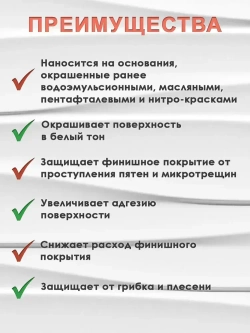 ПРЕИМУЩЕСТВА

Наносится на основания, окрашенные ранее водоэмульсионными, масляными, пентафталевыми и нитро-красками

Окрашивает поверхность в белый тон

Защищает финишное покрытие от проступления пятен и микротрещин

Увеличивает адгезию поверхности

Снижает расход финишного покрытия

Защищает от грибка и плесени